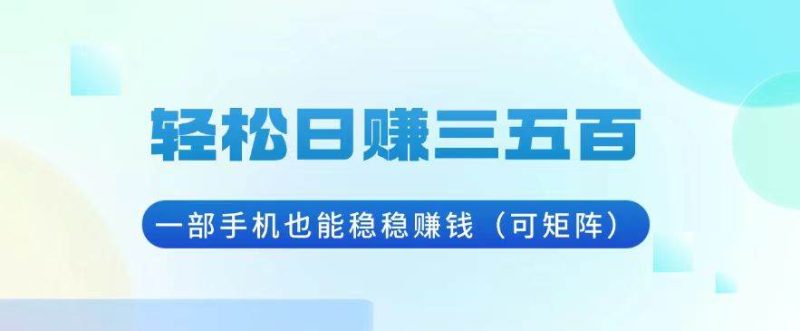 轻松日赚三五百

一部手机也能稳稳赚钱（可矩阵）